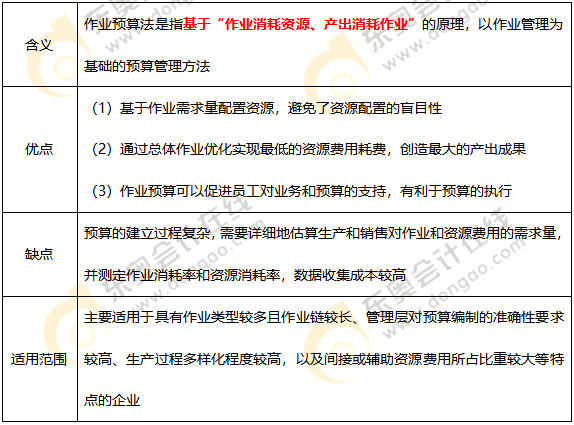 | 含义 | 作业预算法是指基于“作业消耗资源、产出消耗作业”的原理，以作业管理为基础的预算管理方法 |
|---|---|
| 优点 | （1）基于作业需求量配置资源，避免了资源配置的盲目性 （2）通过总体作业优化实现最低的资源费用耗费，创造最大的产出成果 （3）作业预算可以促进员工对业务和预算的支持，有利于预算的执行 |
| 缺点 | 预算的建立过程复杂，需要详细地估算生产和销售对作业和资源费用的需求量，并测定作业消耗率和资源消耗率，数据收集成本较高 |
| 适用范围 | 主要适用于具有作业类型较多且作业链较长、管理层对预算编制的准确性要求较高、生产过程多样化程度较高，以及间接或辅助资源费用所占比重较大等特点的企业 |

东奥会计在线 www.dongao.com